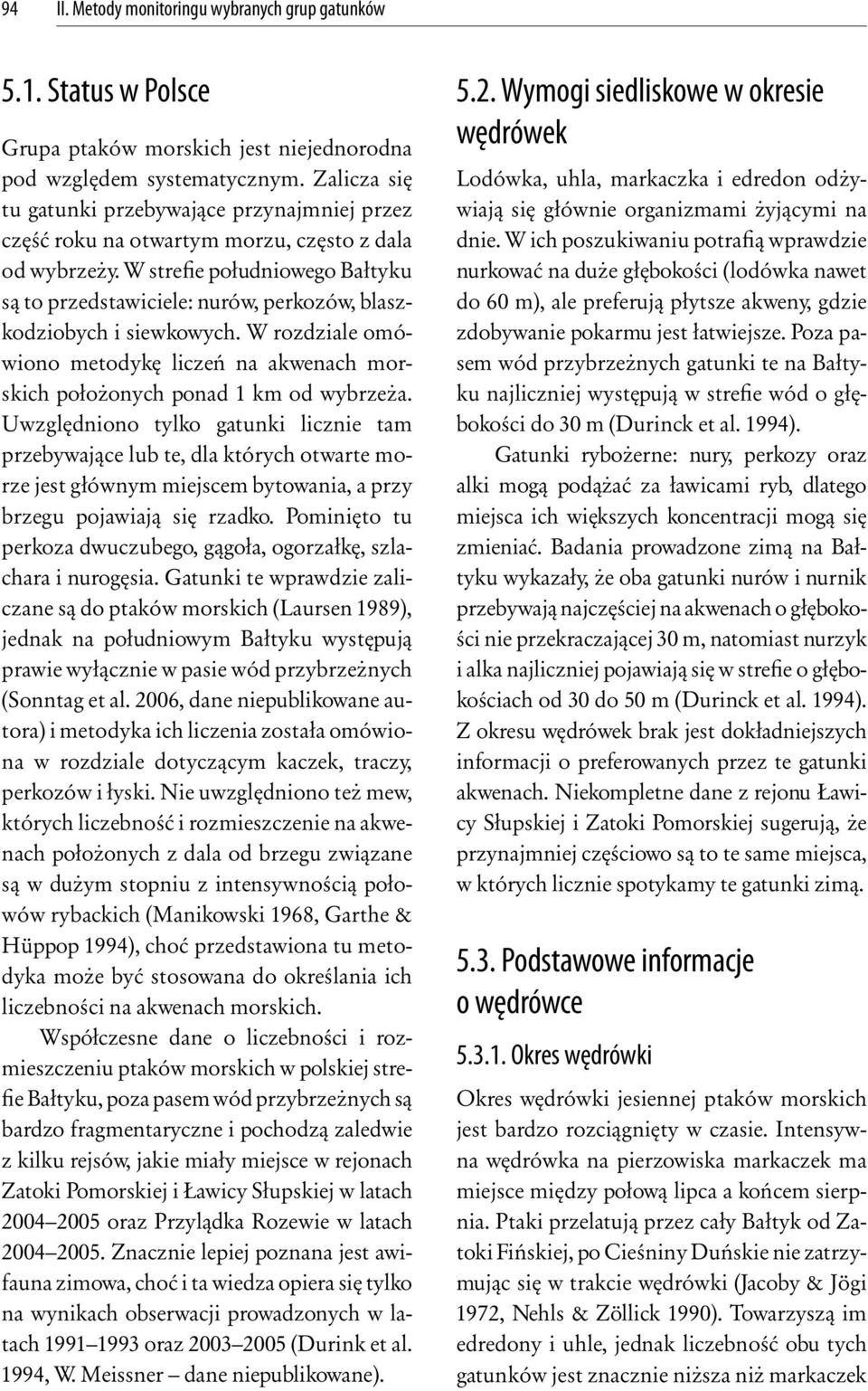 94 II. Metody monitoringu wybranych grup gatunków

5.1. Status w Polsce

Grupa ptaków morskich jest niejednorodna pod względem systematycznym. Zalicza się tu gatunki przebywające przynajmniej przez część roku na otwartym morzu, często z dala od wybrzeży. W strefie południowego Bałtyku są to przedstawiciele: nurów, perkozów, blaszkodziobych i siewkowych. W rozdziale omówiono metodykę liczeń na akwenach morskich położonych ponad 1 km od wybrzeża. Uwzględniono tylko gatunki licznie tam przebywające lub te, dla których otwarte morze jest głównym miejscem bytowania, a przy brzegu pojawiają się rzadko. Pominięto tu perkoza dwuczubego, gągoła, ogorzałkę, szlachara i nurogęsia. Gatunki te wprawdzie zaliczane są do ptaków morskich (Laursen 1989), jednak na południowym Bałtyku występują prawie wyłącznie w pasie wód przybrzeżnych (Sonntag et al. 2006, dane niepublikowane autora) i metodyka ich liczenia została omówiona w rozdziale dotyczącym kaczek, traczy, perkozów i łyski. Nie uwzględniono też mew, których liczebność i rozmieszczenie na akwenach położonych z dala od brzegu związane są w dużym stopniu z intensywnością połowów rybackich (Manikowski 1968, Garthe & Hüppop 1994), choć przedstawiona tu metodyka może być stosowana do określania ich liczebności na akwenach morskich.

Współczesne dane o liczebności i rozmieszczeniu ptaków morskich w polskiej strefie Bałtyku, poza pasem wód przybrzeżnych są bardzo fragmentaryczne i pochodzą zaledwie z kilku rejsów, jakie miały miejsce w rejonach Zatoki Pomorskiej i Ławicy Słupskiej w latach 2004–2005 oraz Przylądka Rozewie w latach 2004–2005. Znacznie lepiej poznana jest awifauna zimowa, choć i ta wiedza opiera się tylko na wynikach obserwacji prowadzonych w latach 1991–1993 oraz 2003–2005 (Durink et al. 1994, W. Meissner – dane niepublikowane).

5.2. Wymogi siedliskowe w okresie wędrówek

Lodówka, uhla, markaczka i edredon odżywiają się głównie organizmami żyjącymi na dnie. W ich poszukiwaniu potrafią wprawdzie nurkować na duże głębokości (lodówka nawet do 60 m), ale preferują płytsze akweny, gdzie zdobywanie pokarmu jest łatwiejsze. Poza pasem wód przybrzeżnych gatunki te na Bałtyku najliczniej występują w strefie wód o głębokości do 30 m (Durinck et al. 1994).

Gatunki rybożerne: nury, perkozy oraz alki mogą podążać za ławicami ryb, dlatego miejsca ich większych koncentracji mogą się zmieniać. Badania prowadzone zimą na Bałtyku wykazały, że oba gatunki nurów i nurnik przebywają najczęściej na akwenach o głębokości nie przekraczającej 30 m, natomiast nurzyk i alka najliczniej pojawiają się w strefie o głębokościach od 30 do 50 m (Durinck et al. 1994). Z okresu wędrówek brak jest dokładniejszych informacji o preferowanych przez te gatunki akwenach. Niekompletne dane z rejonu Ławicy Słupskiej i Zatoki Pomorskiej sugerują, że przynajmniej częściowo są to te same miejsca, w których licznie spotykamy te gatunki zimą.

5.3. Podstawowe informacje o wędrówce

5.3.1. Okres wędrówki

Okres wędrówki jesiennej ptaków morskich jest bardzo rozciągnięty w czasie. Intensywna wędrówka na pierzowiska markaczek ma miejsce między połową lipca a końcem sierpnia. Ptaki przelatują przez cały Bałtyk od Zatoki Fińskiej, po Cieśniny Duńskie nie zatrzymując się w trakcie wędrówki (Jacoby & Jögi 1972, Nehls & Zöllick 1990). Towarzyszą im edredony i uhle, jednak liczebność obu tych gatunków jest znacznie niższa niż markaczek